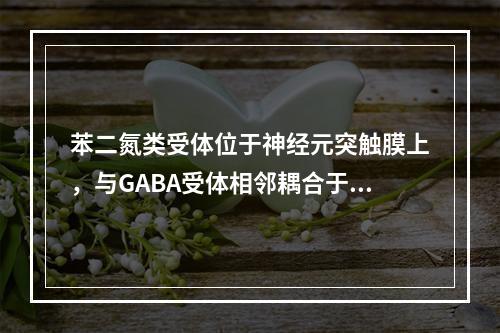 苯二氮类受体位于神经元突触膜上，与GABA受体相邻耦合于…